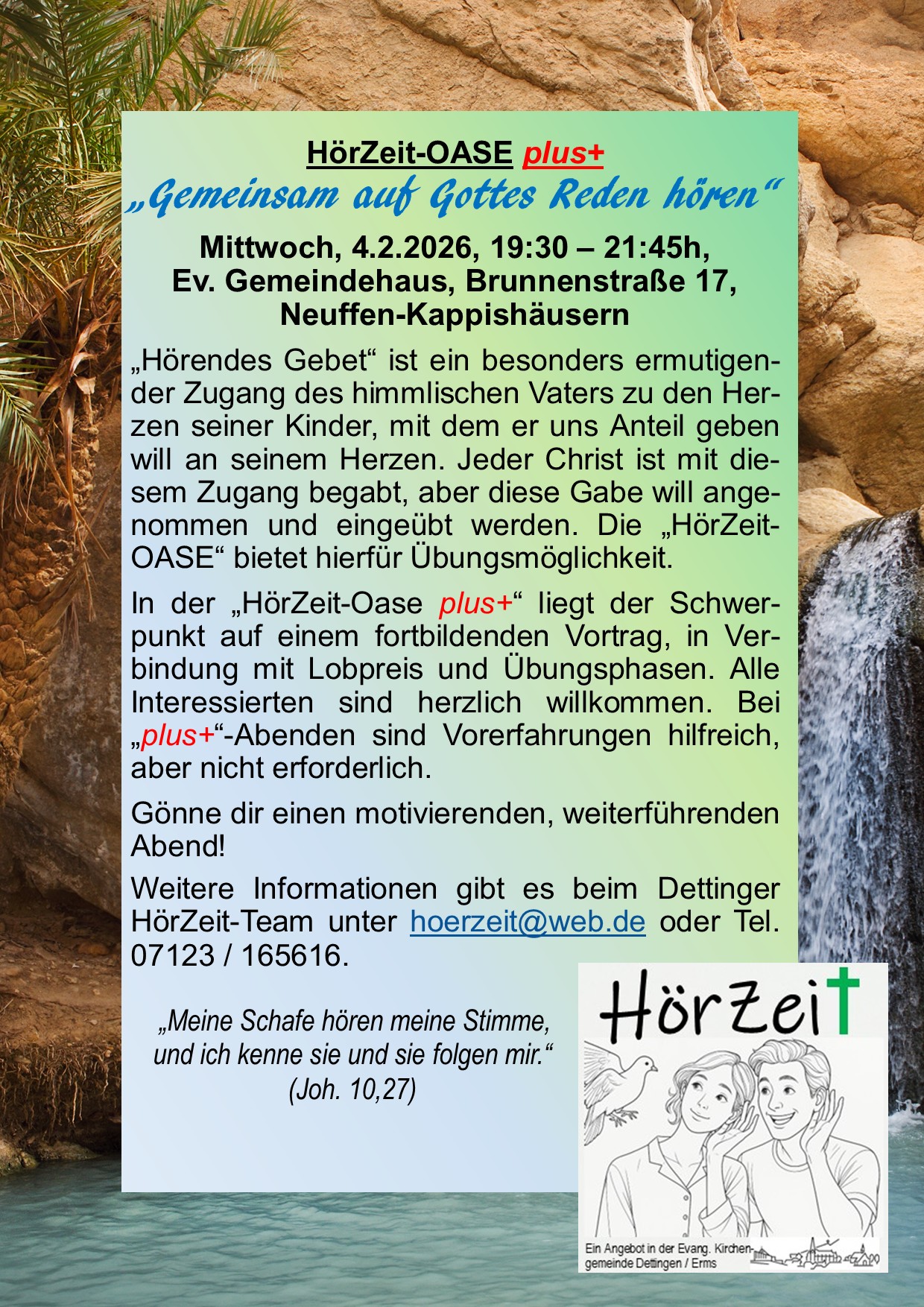 HörZeit-OASE plus+
„Gemeinsam auf Gottes Reden hören“

Mittwoch, 4.2.2026, 19:30 – 21:45h,
Ev. Gemeindehaus, Brunnenstraße 17,
Neuffen-Kappishäusern

„Hörendes Gebet“ ist ein besonders ermutigender Zugang des himmlischen Vaters zu den Herzen seiner Kinder, mit dem er uns Anteil geben will an seinem Herzen. Jeder Christ ist mit diesem Zugang begabt, aber diese Gabe will angenommen und eingeübt werden. Die „HörZeit-OASE“ bietet hierfür Übungsmöglichkeit.

In der „HörZeit-Oase plus+“ liegt der Schwerpunkt auf einem fortbildenden Vortrag, in Verbindung mit Lobpreis und Übungsphasen. Alle Interessierten sind herzlich willkommen. Bei „plus+“-Abenden sind Vorerfahrungen hilfreich, aber nicht erforderlich.

Gönne dir einen motivierenden, weiterführenden Abend!

Weitere Informationen gibt es beim Dettinger HörZeit-Team unter hoerzeit@web.de oder Tel. 07123 / 165616.

„Meine Schafe hören meine Stimme, und ich kenne sie und sie folgen mir.“
(Joh. 10,27)

HörZeit

Ein Angebot in der Evang. Kirchengemeinde Dettingen / Erms